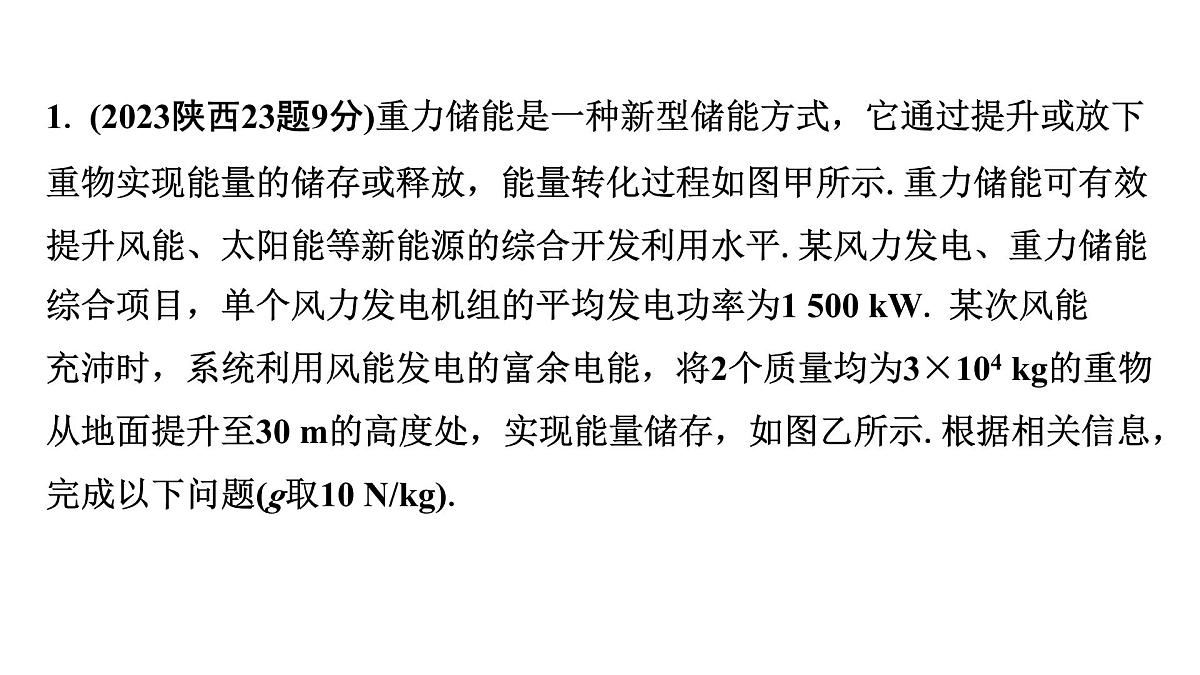 1. (2023陕西23题9分)重力储能是一种新型储能方式，它通过提升或放下重物实现能量的储存或释放，能量转化过程如图甲所示. 重力储能可有效提升风能、太阳能等新能源的综合开发利用水平. 某风力发电、重力储能综合项目，单个风力发电机组的平均发电功率为1 500 kW. 某次风能充沛时，系统利用风能发电的富余电能，将2个质量均为$3\times10^4$ kg的重物从地面提升至30 m的高度处，实现能量储存，如图乙所示. 根据相关信息，完成以下问题($g$取10 N/kg).